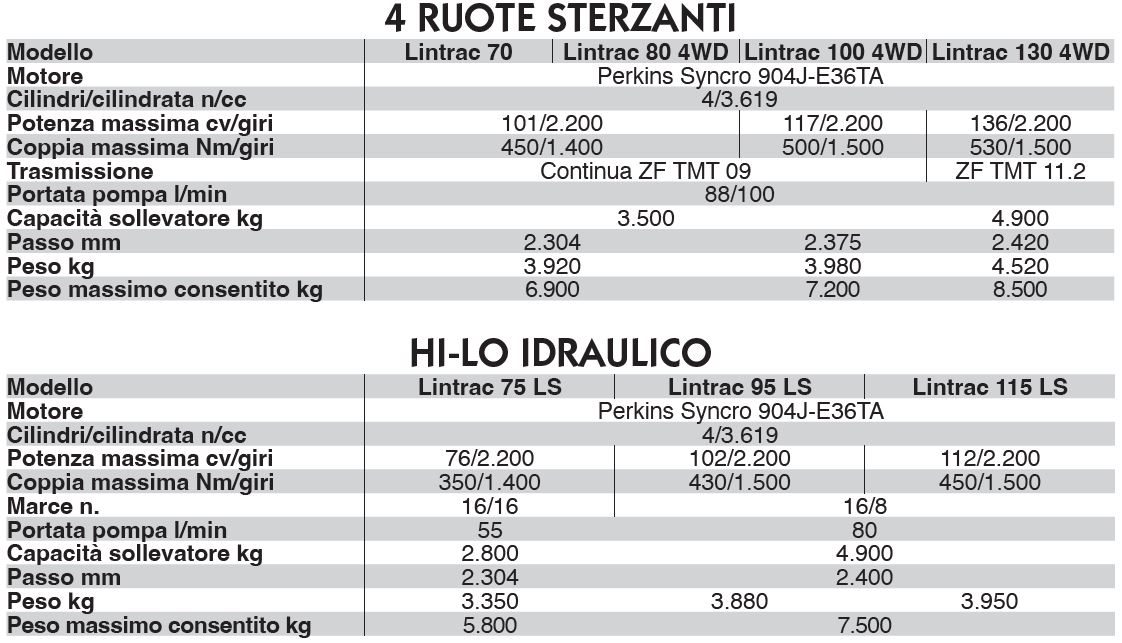 4 RUOTE STERZANTI

| Modello | Lintrac 70 | Lintrac 80 4WD | Lintrac 100 4WD | Lintrac 130 4WD |
|---|---|---|---|---|
| Motore | Perkins Syncro 904J-E36TA | | | |
| Cilindri/cilindrata n/cc | 4/3.619 | | | |
| Potenza massima cv/giri | 101/2.200 | | 117/2.200 | 136/2.200 |
| Coppia massima Nm/giri | 450/1.400 | | 500/1.500 | 530/1.500 |
| Trasmissione | Continua ZF TMT 09 | | | ZF TMT 11.2 |
| Portata pompa l/min | 88/100 | | | |
| Capacità sollevatore kg | 3.500 | | | 4.900 |
| Passo mm | 2.304 | | 2.375 | 2.420 |
| Peso kg | 3.920 | | 3.980 | 4.520 |
| Peso massimo consentito kg | 6.900 | | 7.200 | 8.500 |

HI-LO IDRAULICO

| Modello | Lintrac 75 LS | Lintrac 95 LS | Lintrac 115 LS |
|---|---|---|---|
| Motore | Perkins Syncro 904J-E36TA | | |
| Cilindri/cilindrata n/cc | 4/3.619 | | |
| Potenza massima cv/giri | 76/2.200 | 102/2.200 | 112/2.200 |
| Coppia massima Nm/giri | 350/1.400 | 430/1.500 | 450/1.500 |
| Marce n. | 16/16 | 16/8 | |
| Portata pompa l/min | 55 | 80 | |
| Capacità sollevatore kg | 2.800 | 4.900 | |
| Passo mm | 2.304 | 2.400 | |
| Peso kg | 3.350 | 3.880 | 3.950 |
| Peso massimo consentito kg | 5.800 | 7.500 | |